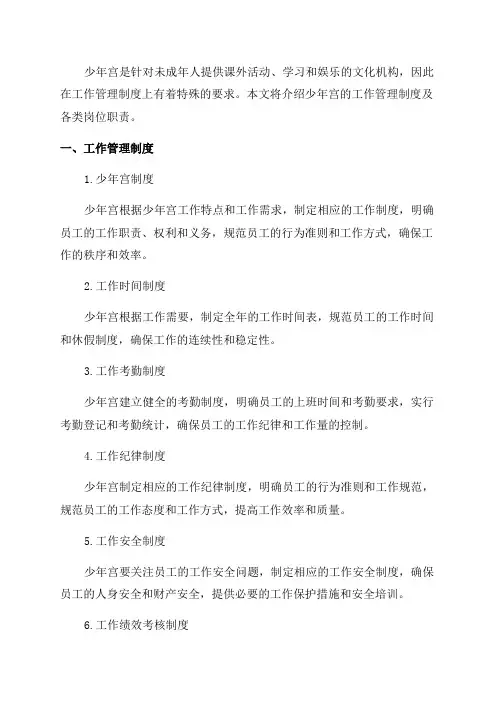 少年宫是针对未成年人提供课外活动、学习和娱乐的文化机构，因此在工作管理制度上有着特殊的要求。本文将介绍少年宫的工作管理制度及各类岗位职责。

一、工作管理制度

1.少年宫制度

少年宫根据少年宫工作特点和工作需求，制定相应的工作制度，明确员工的工作职责、权利和义务，规范员工的行为准则和工作方式，确保工作的秩序和效率。

2.工作时间制度

少年宫根据工作需要，制定全年的工作时间表，规范员工的工作时间和休假制度，确保工作的连续性和稳定性。

3.工作考勤制度

少年宫建立健全的考勤制度，明确员工的上班时间和考勤要求，实行考勤登记和考勤统计，确保员工的工作纪律和工作量的控制。

4.工作纪律制度

少年宫制定相应的工作纪律制度，明确员工的行为准则和工作规范，规范员工的工作态度和工作方式，提高工作效率和质量。

5.工作安全制度

少年宫要关注员工的工作安全问题，制定相应的工作安全制度，确保员工的人身安全和财产安全，提供必要的工作保护措施和安全培训。

6.工作绩效考核制度